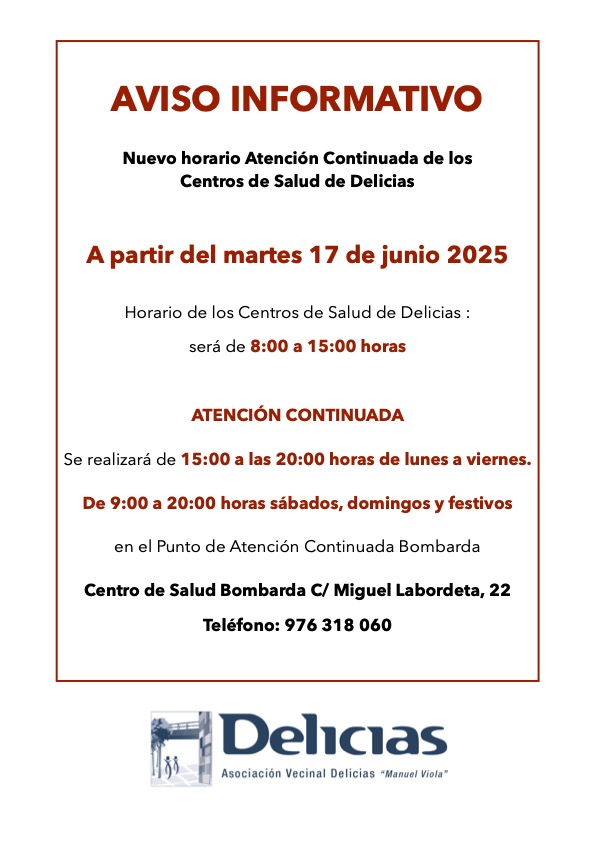 AVISO INFORMATIVO

Nuevo horario Atención Continuada de los Centros de Salud de Delicias

A partir del martes 17 de junio 2025

Horario de los Centros de Salud de Delicias :

será de 8:00 a 15:00 horas

ATENCIÓN CONTINUADA

Se realizará de 15:00 a las 20:00 horas de lunes a viernes.

De 9:00 a 20:00 horas sábados, domingos y festivos

en el Punto de Atención Continuada Bombarda

Centro de Salud Bombarda C/ Miguel Labordeta, 22

Teléfono: 976 318 060

Delicias

Asociación Vecinal Delicias "Manuel Viola"